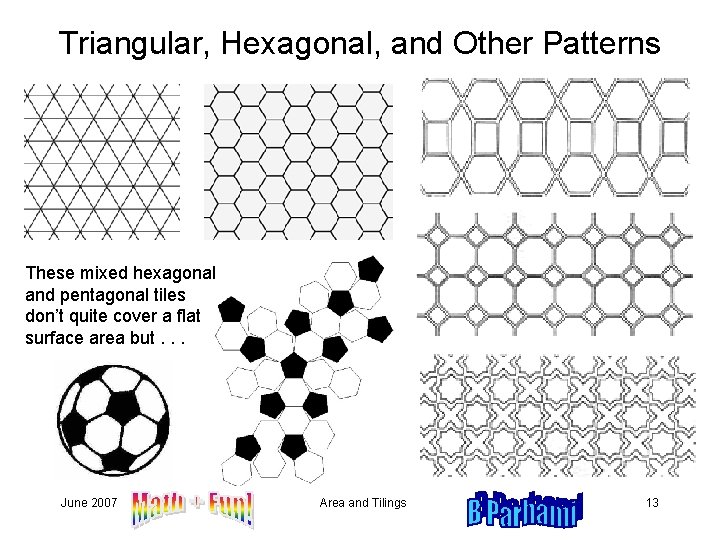 Triangular, Hexagonal, and Other Patterns

These mixed hexagonal and pentagonal tiles don't quite cover a flat surface area but . . .

June 2007 Math + Fun! Area and Tilings B Parhami 13